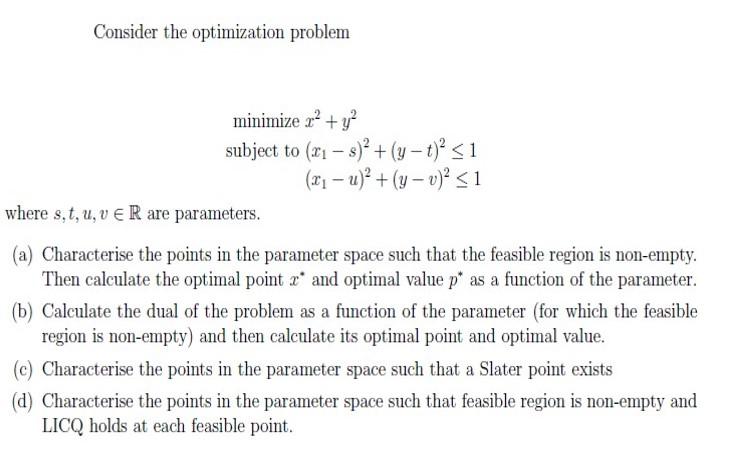 Consider the optimization problem

minimize $x^2 + y^2$
subject to $(x_1 - s)^2 + (y - t)^2 \leq 1$
$(x_1 - u)^2 + (y - v)^2 \leq 1$

where $s, t, u, v \in \mathbb{R}$ are parameters.

(a) Characterise the points in the parameter space such that the feasible region is non-empty. Then calculate the optimal point $x^*$ and optimal value $p^*$ as a function of the parameter.

(b) Calculate the dual of the problem as a function of the parameter (for which the feasible region is non-empty) and then calculate its optimal point and optimal value.

(c) Characterise the points in the parameter space such that a Slater point exists

(d) Characterise the points in the parameter space such that feasible region is non-empty and LICQ holds at each feasible point.